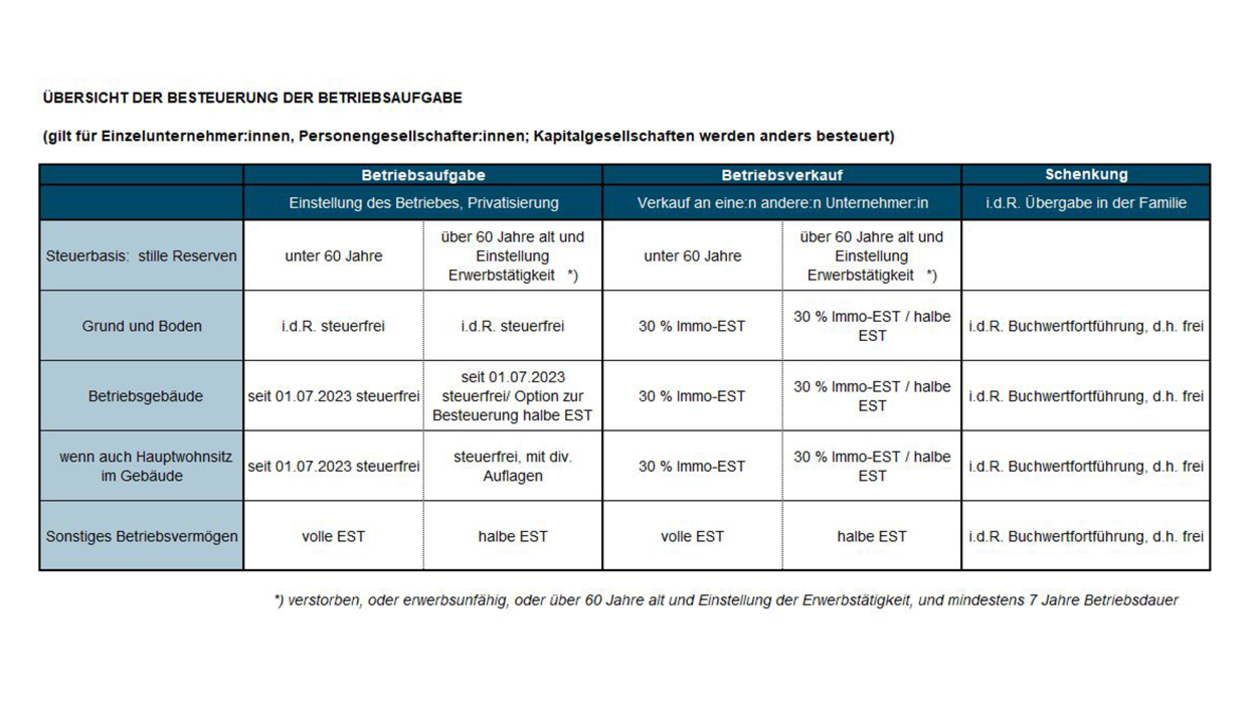 ÜBERSICHT DER BESTEUERUNG DER BETRIEBSAUFGABE

(gilt für Einzelunternehmer:innen, Personengesellschafter:innen; Kapitalgesellschaften werden anders besteuert)

| | Betriebsaufgabe | | Betriebsverkauf | | Schenkung |
|---|---|---|---|---|---|
| | Einstellung des Betriebes, Privatisierung | | Verkauf an eine:n andere:n Unternehmer:in | | i.d.R. Übergabe in der Familie |
| Steuerbasis: stille Reserven | unter 60 Jahre | über 60 Jahre alt und Einstellung Erwerbstätigkeit *) | unter 60 Jahre | über 60 Jahre alt und Einstellung Erwerbstätigkeit *) | |
| Grund und Boden | i.d.R. steuerfrei | i.d.R. steuerfrei | 30 % Immo-EST | 30 % Immo-EST / halbe EST | i.d.R. Buchwertfortführung, d.h. frei |
| Betriebsgebäude | seit 01.07.2023 steuerfrei | seit 01.07.2023 steuerfrei/ Option zur Besteuerung halbe EST | 30 % Immo-EST | 30 % Immo-EST / halbe EST | i.d.R. Buchwertfortführung, d.h. frei |
| wenn auch Hauptwohnsitz im Gebäude | seit 01.07.2023 steuerfrei | steuerfrei, mit div. Auflagen | 30 % Immo-EST | 30 % Immo-EST / halbe EST | i.d.R. Buchwertfortführung, d.h. frei |
| Sonstiges Betriebsvermögen | volle EST | halbe EST | volle EST | halbe EST | i.d.R. Buchwertfortführung, d.h. frei |

*) verstorben, oder erwerbsunfähig, oder über 60 Jahre alt und Einstellung der Erwerbstätigkeit, und mindestens 7 Jahre Betriebsdauer